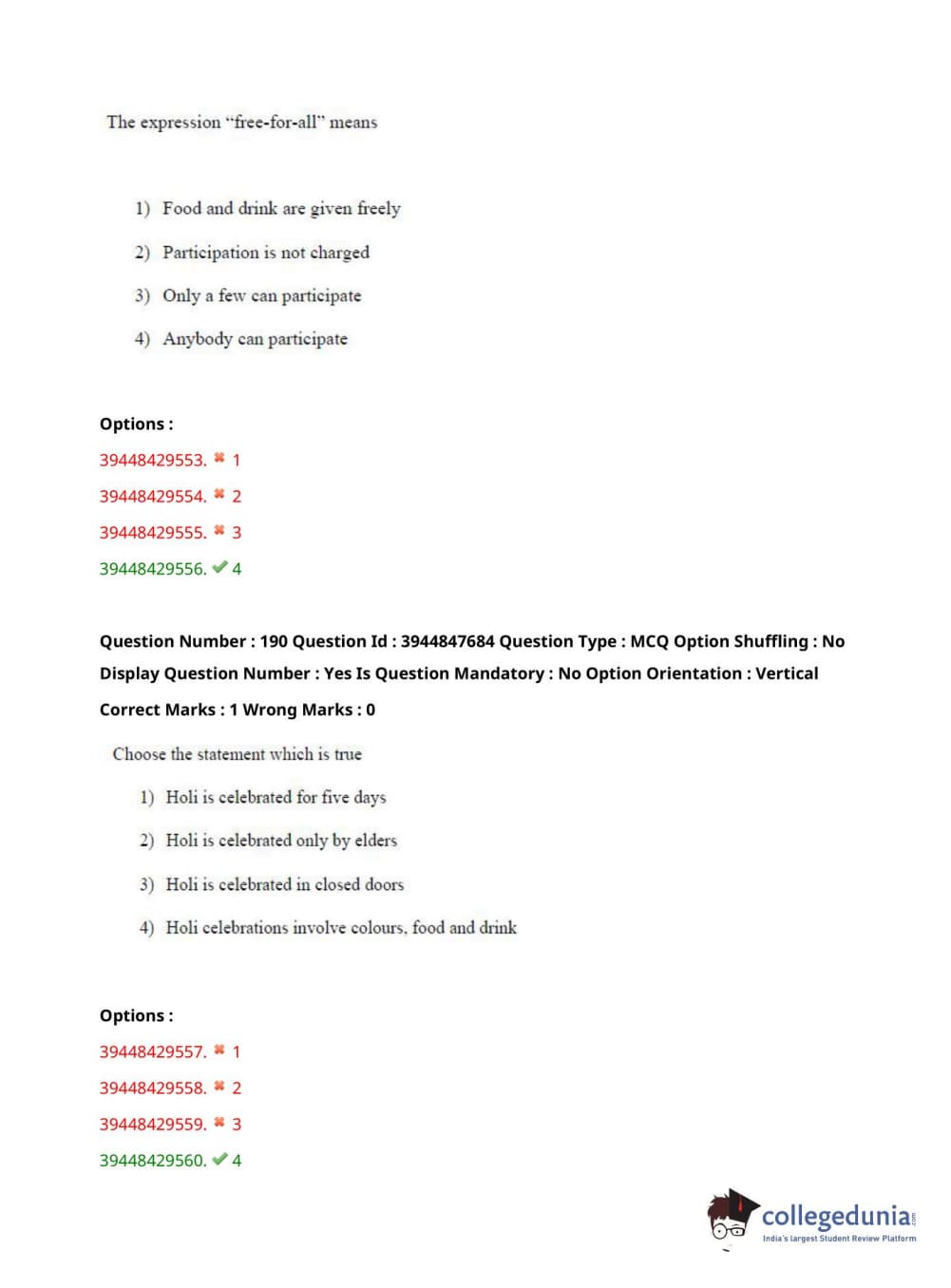 The expression "free-for-all" means

1) Food and drink are given freely

2) Participation is not charged

3) Only a few can participate

4) Anybody can participate

Options :

39448429553. ✖ 1

39448429554. ✖ 2

39448429555. ✖ 3

39448429556. ✔ 4

Question Number : 190 Question Id : 3944847684 Question Type : MCQ Option Shuffling : No Display Question Number : Yes Is Question Mandatory : No Option Orientation : Vertical

Correct Marks : 1 Wrong Marks : 0

Choose the statement which is true

1) Holi is celebrated for five days

2) Holi is celebrated only by elders

3) Holi is celebrated in closed doors

4) Holi celebrations involve colours, food and drink

Options :

39448429557. ✖ 1

39448429558. ✖ 2

39448429559. ✖ 3

39448429560. ✔ 4

collegedunia.com
India's largest Student Review Platform